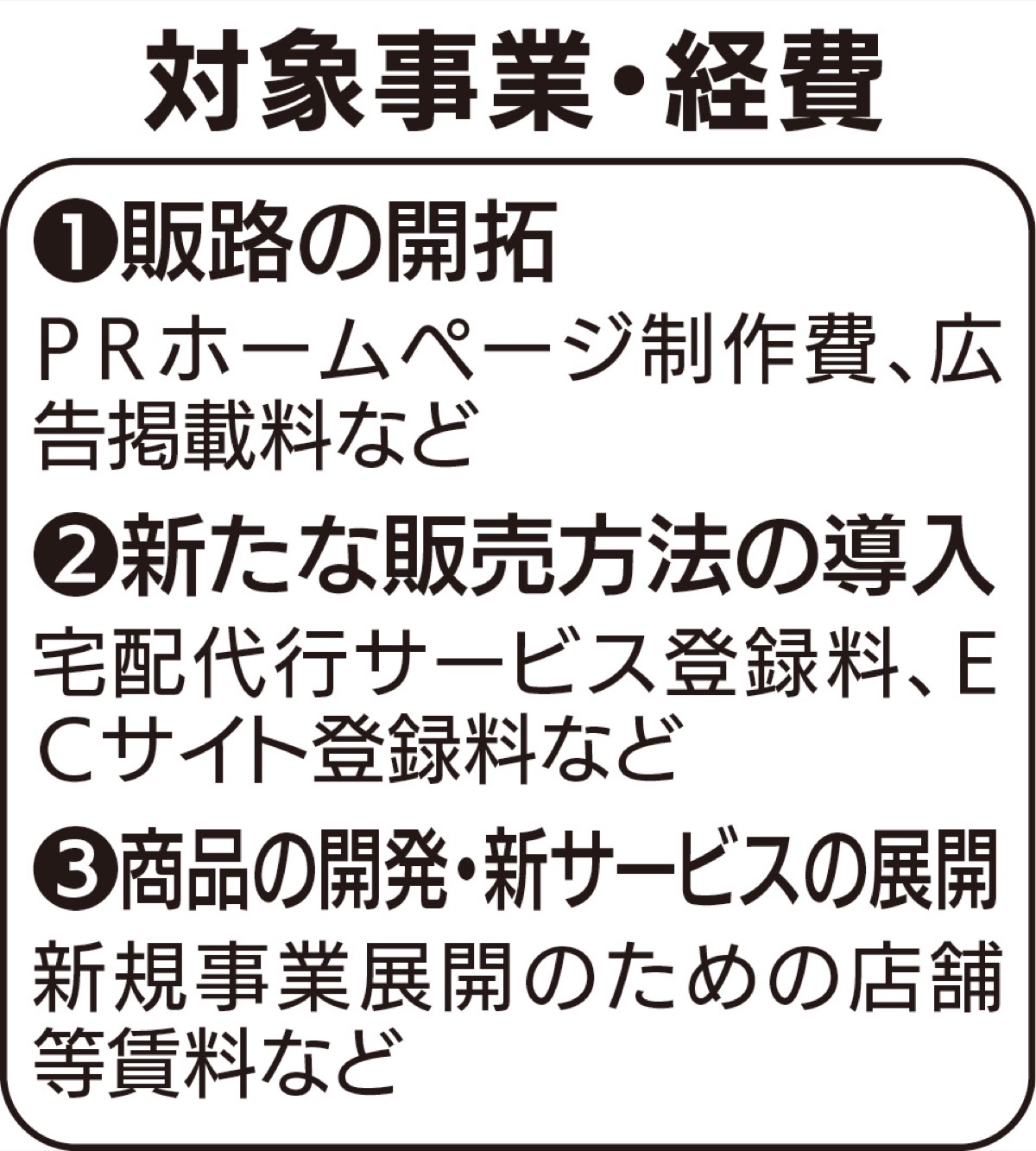 対象事業・経費

❶販路の開拓

ＰＲホームページ制作費、広告掲載料など

❷新たな販売方法の導入

宅配代行サービス登録料、ＥＣサイト登録料など

❸商品の開発・新サービスの展開

新規事業展開のための店舗等賃料など